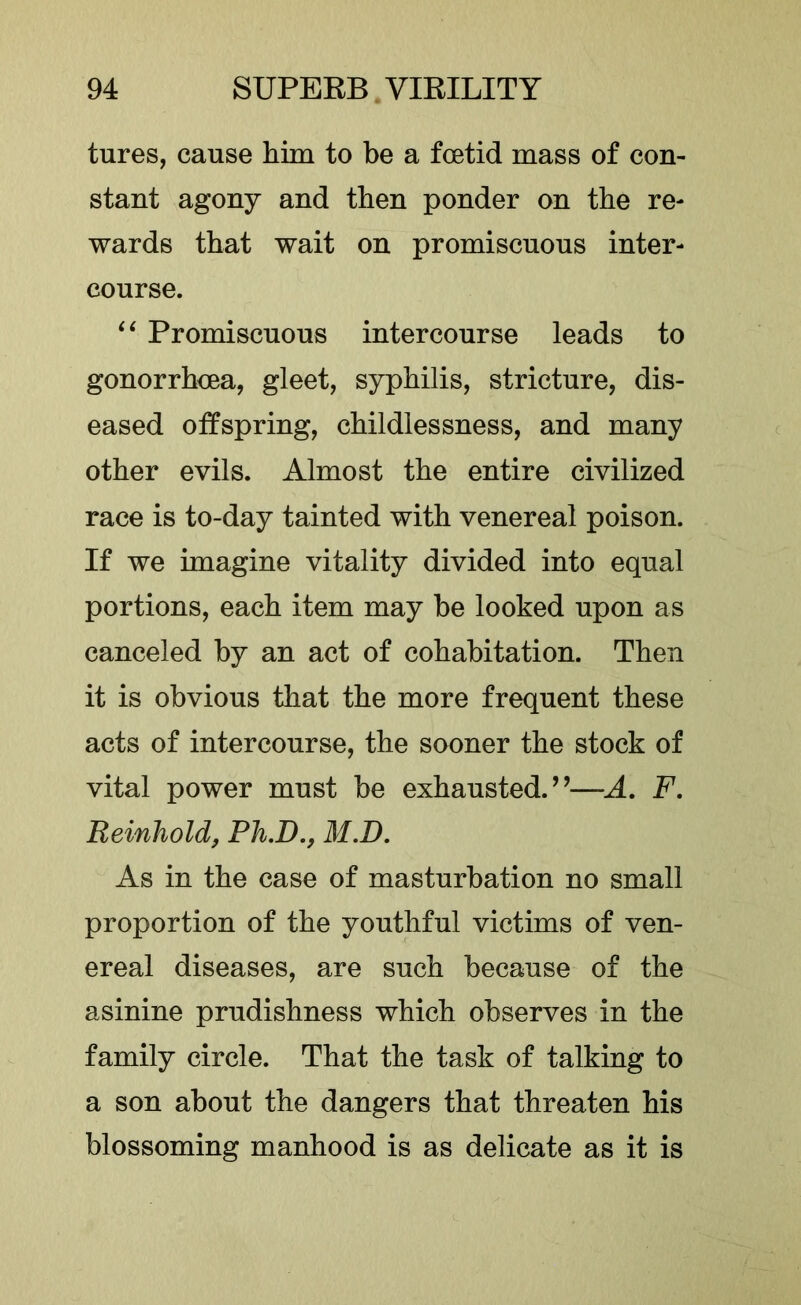 94 SUPERB VIRILITY

tures, cause him to be a fœtid mass of constant agony and then ponder on the rewards that wait on promiscuous intercourse.

"Promiscuous intercourse leads to gonorrhœa, gleet, syphilis, stricture, diseased offspring, childlessness, and many other evils. Almost the entire civilized race is to-day tainted with venereal poison. If we imagine vitality divided into equal portions, each item may be looked upon as canceled by an act of cohabitation. Then it is obvious that the more frequent these acts of intercourse, the sooner the stock of vital power must be exhausted."—A. F. Reinhold, Ph.D., M.D.

As in the case of masturbation no small proportion of the youthful victims of venereal diseases, are such because of the asinine prudishness which observes in the family circle. That the task of talking to a son about the dangers that threaten his blossoming manhood is as delicate as it is